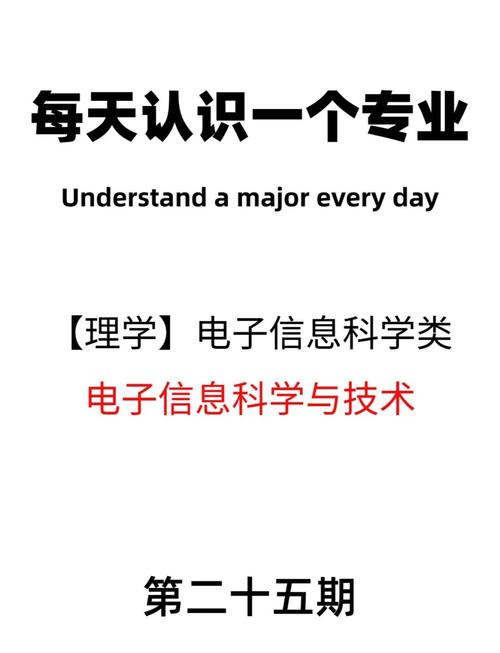 每天认识一个专业

Understand a major every day

【理学】电子信息科学类

电子信息科学与技术

第二十五期